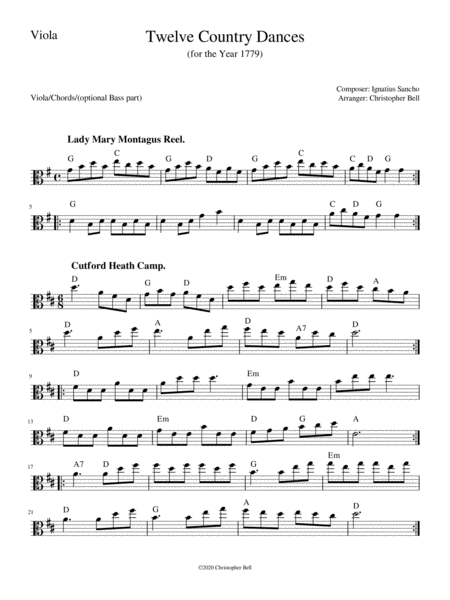 Viola

Twelve Country Dances
(for the Year 1779)

Viola/Chords/(optional Bass part)

Composer: Ignatius Sancho
Arranger: Christopher Bell

Lady Mary Montagus Reel.

G C G D G C C D G

5 G C D G

Cutford Heath Camp.

D G D Em D A

5 D A D A7 D

9 D Em

13 D Em D G A

17 A7 D G Em

21 D G A D

©2020 Christopher Bell